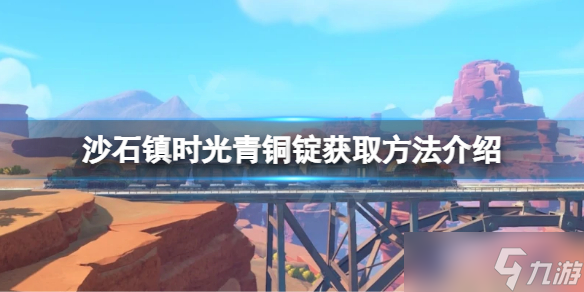 沙石镇时光青铜锭获取方法介绍

九游